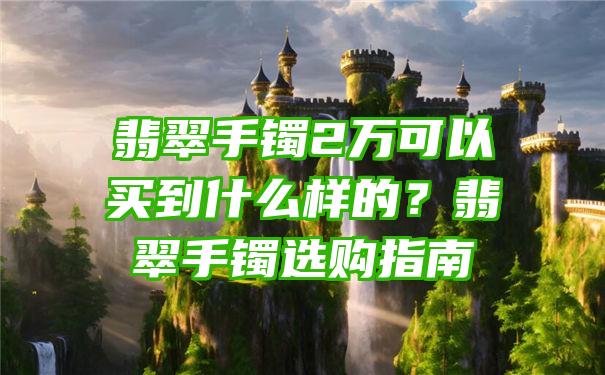 翡翠手镯2万可以买到什么样的？翡翠手镯选购指南